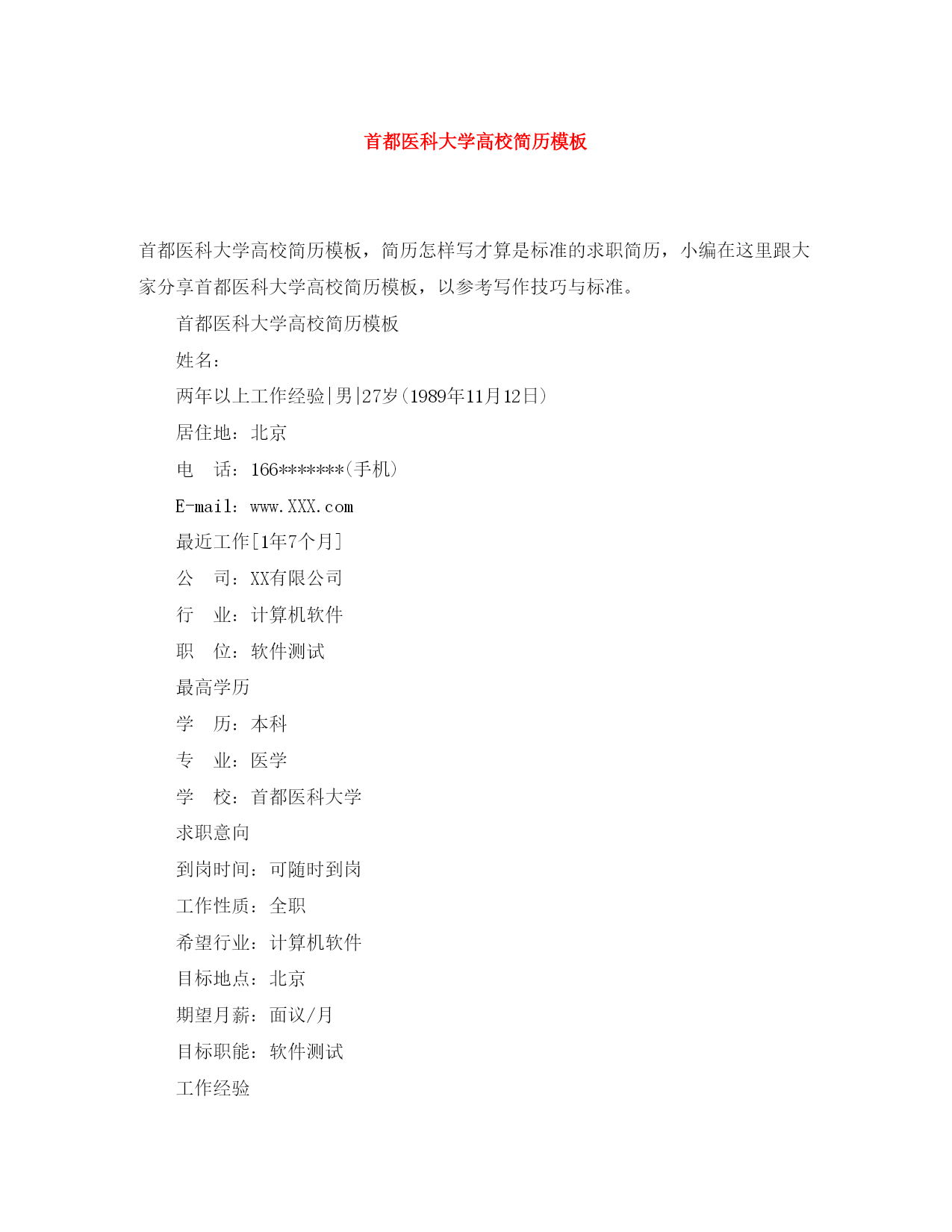 首都医科大学高校简历模板

首都医科大学高校简历模板，简历怎样写才算是标准的求职简历，小编在这里跟大家分享首都医科大学高校简历模板，以参考写作技巧与标准。

首都医科大学高校简历模板

姓名：

两年以上工作经验|男|27岁(1989年11月12日)

居住地：北京

电　话：166*******(手机)

E-mail：www.XXX.com

最近工作[1年7个月]

公　司：XX有限公司

行　业：计算机软件

职　位：软件测试

最高学历

学　历：本科

专　业：医学

学　校：首都医科大学

求职意向

到岗时间：可随时到岗

工作性质：全职

希望行业：计算机软件

目标地点：北京

期望月薪：面议/月

目标职能：软件测试

工作经验